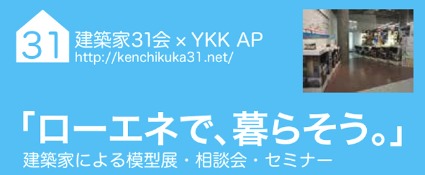 31

建築家31会 × YKK AP
http://kenchikuka31.net/

「ローエネで、暮らそう。」
建築家による模型展・相談会・セミナー